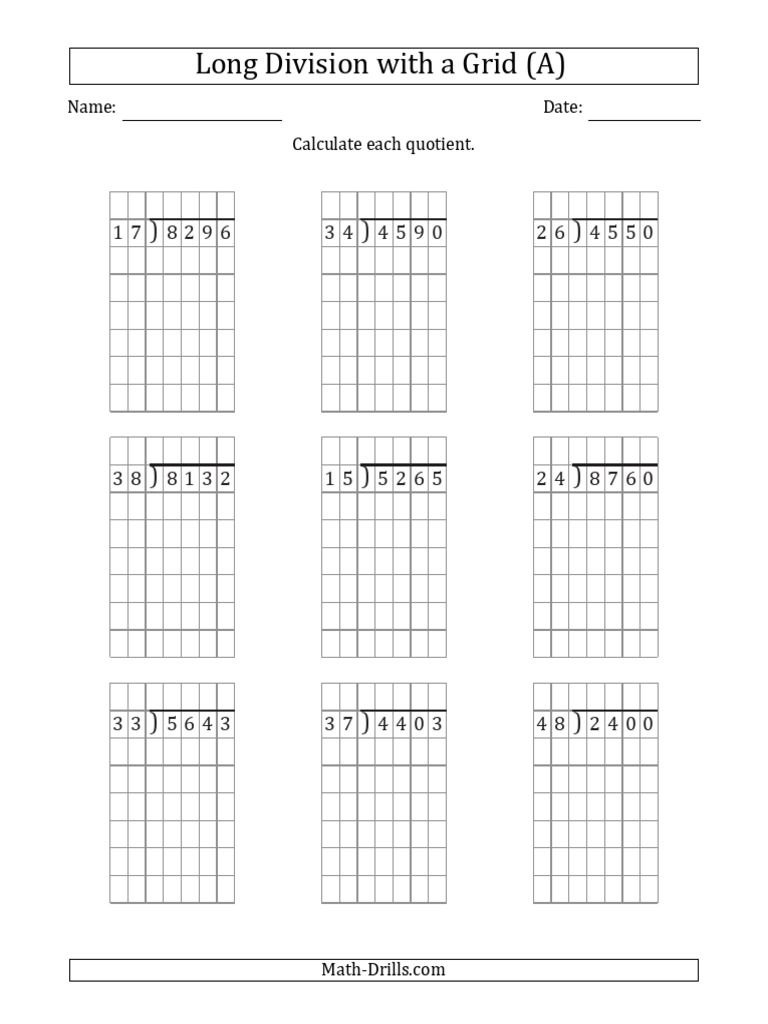 Long Division with a Grid (A)

Name:

Date:

Calculate each quotient.

$17\overline{)8296}$

$34\overline{)4590}$

$26\overline{)4550}$

$38\overline{)8132}$

$15\overline{)5265}$

$24\overline{)8760}$

$33\overline{)5643}$

$37\overline{)4403}$

$48\overline{)2400}$

Math-Drills.com